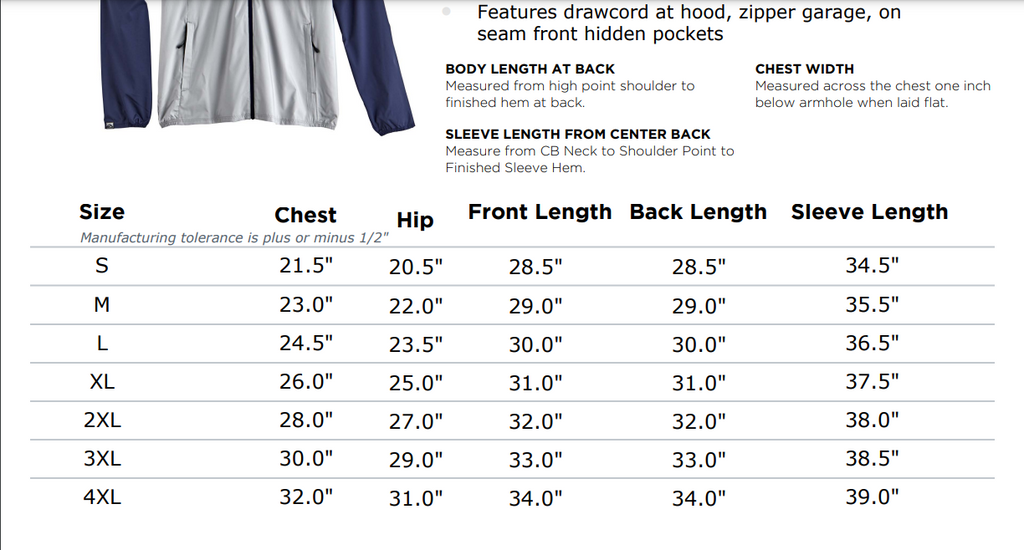 • Features drawcord at hood, zipper garage, on seam front hidden pockets

BODY LENGTH AT BACK
Measured from high point shoulder to finished hem at back.

SLEEVE LENGTH FROM CENTER BACK
Measure from CB Neck to Shoulder Point to Finished Sleeve Hem.

CHEST WIDTH
Measured across the chest one inch below armhole when laid flat.

Manufacturing tolerance is plus or minus 1/2"

| Size | Chest | Hip | Front Length | Back Length | Sleeve Length |
|---|---|---|---|---|---|
| S | 21.5" | 20.5" | 28.5" | 28.5" | 34.5" |
| M | 23.0" | 22.0" | 29.0" | 29.0" | 35.5" |
| L | 24.5" | 23.5" | 30.0" | 30.0" | 36.5" |
| XL | 26.0" | 25.0" | 31.0" | 31.0" | 37.5" |
| 2XL | 28.0" | 27.0" | 32.0" | 32.0" | 38.0" |
| 3XL | 30.0" | 29.0" | 33.0" | 33.0" | 38.5" |
| 4XL | 32.0" | 31.0" | 34.0" | 34.0" | 39.0" |